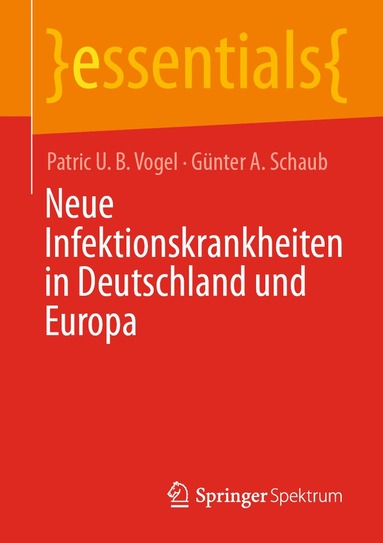 }essentials{

Patric U. B. Vogel · Günter A. Schaub

Neue Infektionskrankheiten in Deutschland und Europa

Springer Spektrum